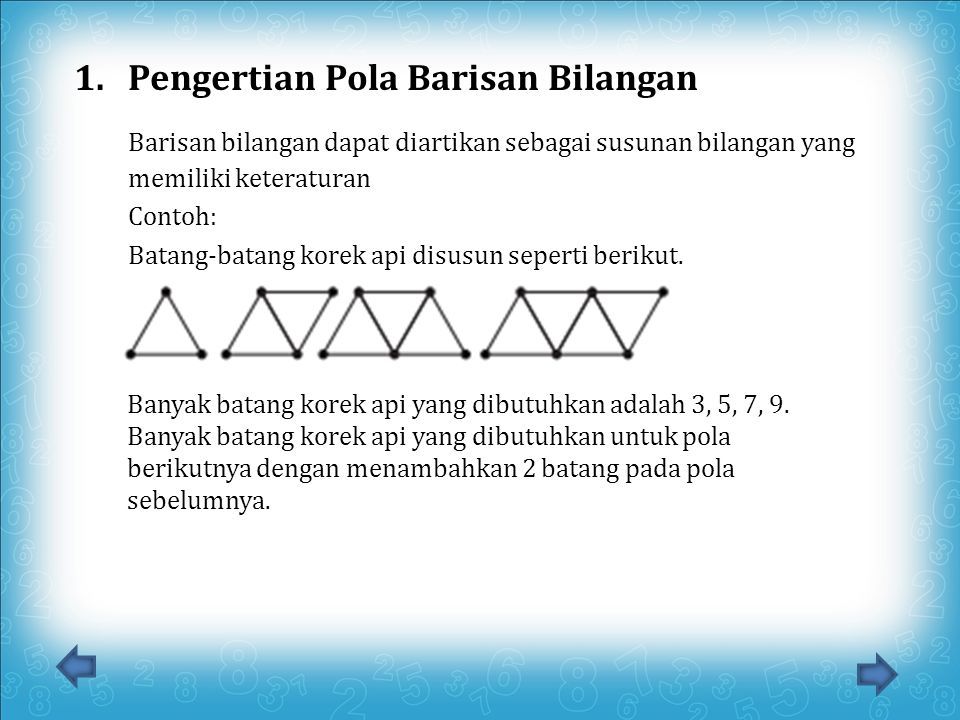 1. Pengertian Pola Barisan Bilangan

Barisan bilangan dapat diartikan sebagai susunan bilangan yang memiliki keteraturan

Contoh:

Batang-batang korek api disusun seperti berikut.

Banyak batang korek api yang dibutuhkan adalah 3, 5, 7, 9. Banyak batang korek api yang dibutuhkan untuk pola berikutnya dengan menambahkan 2 batang pada pola sebelumnya.